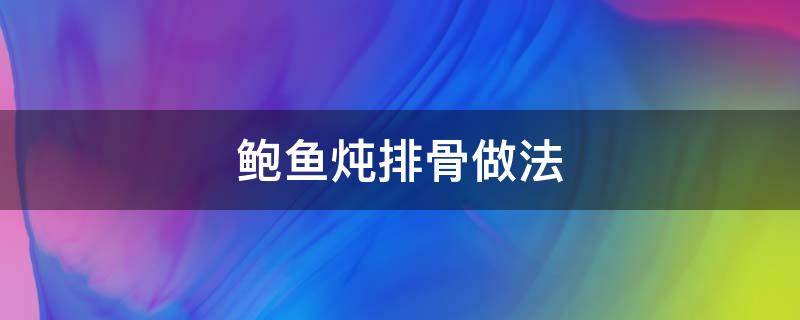 鲍鱼炖排骨做法